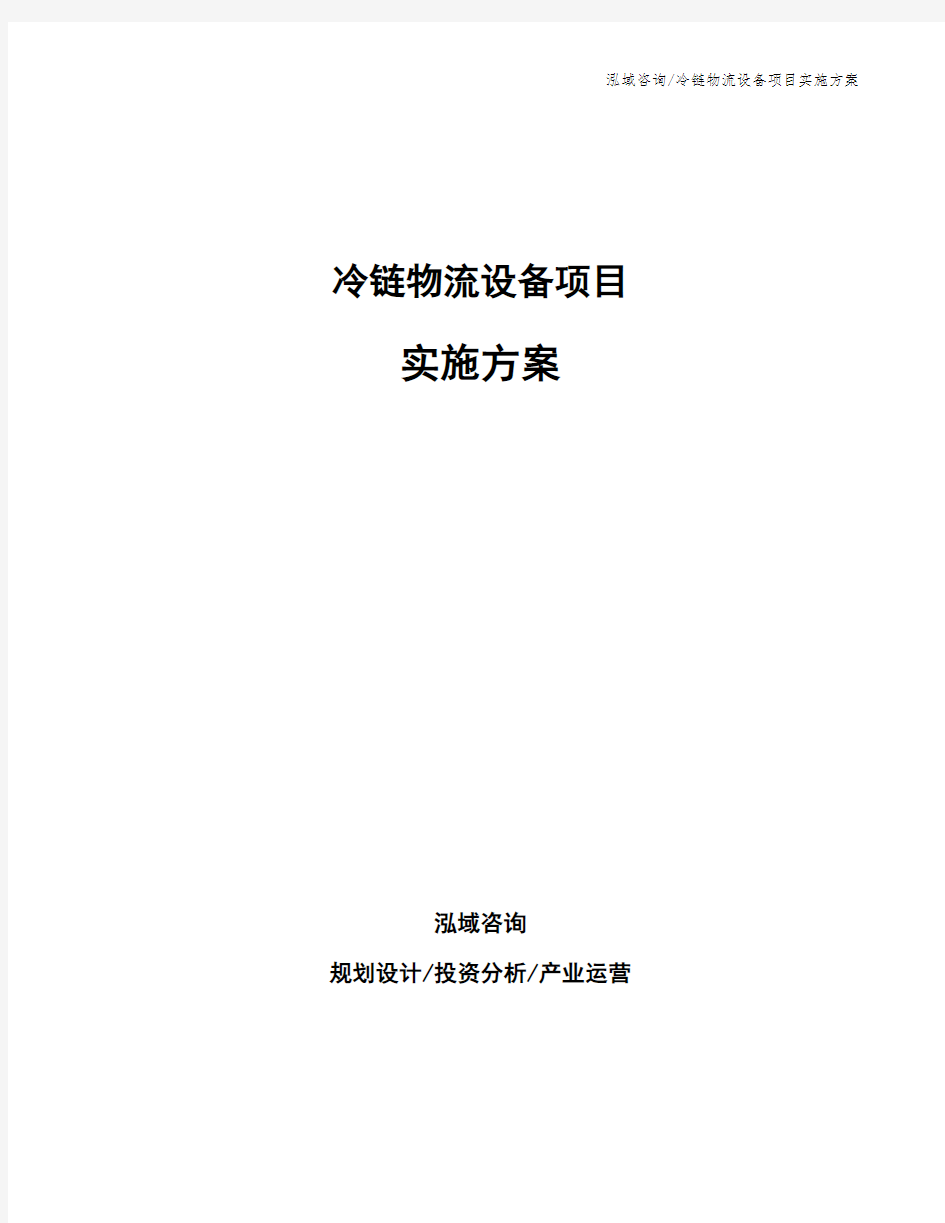 泓域咨询/冷链物流设备项目实施方案

冷链物流设备项目

实施方案

泓域咨询

规划设计/投资分析/产业运营